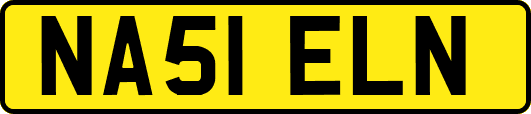 NA51 ELN